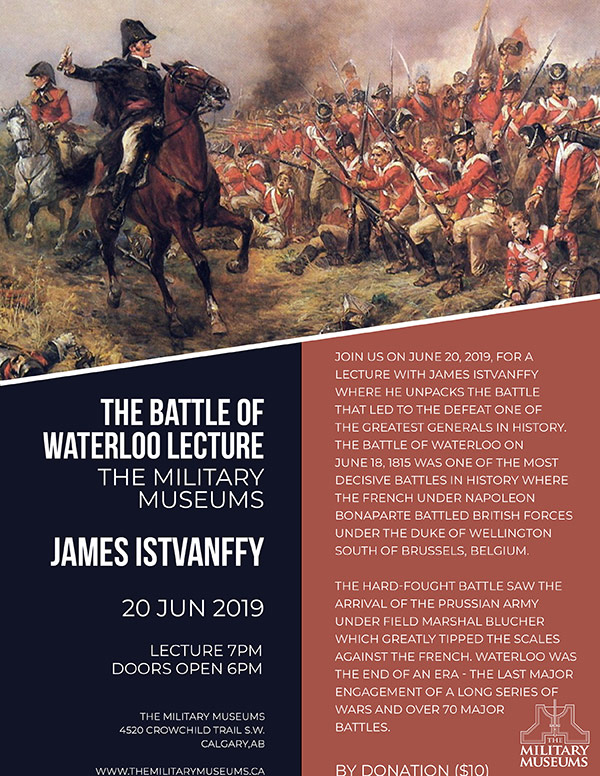 THE BATTLE OF WATERLOO LECTURE
THE MILITARY MUSEUMS

JAMES ISTVANFFY

20 JUN 2019

LECTURE 7PM
DOORS OPEN 6PM

THE MILITARY MUSEUMS
4520 CROWCHILD TRAIL S.W.
CALGARY,AB

WWW.THEMILITARYMUSEUMS.CA

JOIN US ON JUNE 20, 2019, FOR A LECTURE WITH JAMES ISTVANFFY WHERE HE UNPACKS THE BATTLE THAT LED TO THE DEFEAT ONE OF THE GREATEST GENERALS IN HISTORY. THE BATTLE OF WATERLOO ON JUNE 18, 1815 WAS ONE OF THE MOST DECISIVE BATTLES IN HISTORY WHERE THE FRENCH UNDER NAPOLEON BONAPARTE BATTLED BRITISH FORCES UNDER THE DUKE OF WELLINGTON SOUTH OF BRUSSELS, BELGIUM.

THE HARD-FOUGHT BATTLE SAW THE ARRIVAL OF THE PRUSSIAN ARMY UNDER FIELD MARSHAL BLUCHER WHICH GREATLY TIPPED THE SCALES AGAINST THE FRENCH. WATERLOO WAS THE END OF AN ERA - THE LAST MAJOR ENGAGEMENT OF A LONG SERIES OF WARS AND OVER 70 MAJOR BATTLES.

BY DONATION ($10)

THE MILITARY MUSEUMS